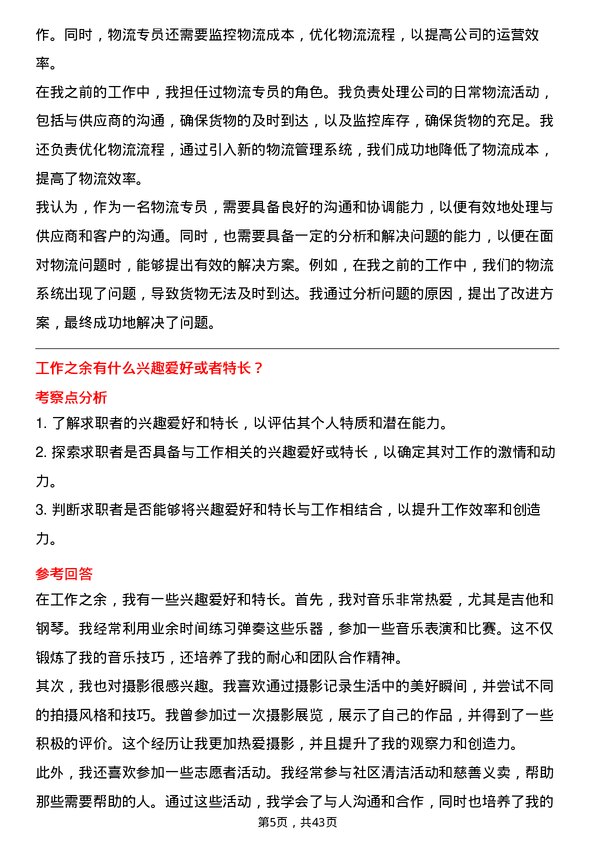 作。同时，物流专员还需要监控物流成本，优化物流流程，以提高公司的运营效率。

在我之前的工作中，我担任过物流专员的角色。我负责处理公司的日常物流活动，包括与供应商的沟通，确保货物的及时到达，以及监控库存，确保货物的充足。我还负责优化物流流程，通过引入新的物流管理系统，我们成功地降低了物流成本，提高了物流效率。

我认为，作为一名物流专员，需要具备良好的沟通和协调能力，以便有效地处理与供应商和客户的沟通。同时，也需要具备一定的分析和解决问题的能力，以便在面对物流问题时，能够提出有效的解决方案。例如，在我之前的工作中，我们的物流系统出现了问题，导致货物无法及时到达。我通过分析问题的原因，提出了改进方案，最终成功地解决了问题。

工作之余有什么兴趣爱好或者特长？

考察点分析

1. 了解求职者的兴趣爱好和特长，以评估其个人特质和潜在能力。

2. 探索求职者是否具备与工作相关的兴趣爱好或特长，以确定其对工作的激情和动力。

3. 判断求职者是否能够将兴趣爱好和特长与工作相结合，以提升工作效率和创造力。

参考回答

在工作之余，我有一些兴趣爱好和特长。首先，我对音乐非常热爱，尤其是吉他和钢琴。我经常利用业余时间练习弹奏这些乐器，参加一些音乐表演和比赛。这不仅锻炼了我的音乐技巧，还培养了我的耐心和团队合作精神。

其次，我也对摄影很感兴趣。我喜欢通过摄影记录生活中的美好瞬间，并尝试不同的拍摄风格和技巧。我曾参加过一次摄影展览，展示了自己的作品，并得到了一些积极的评价。这个经历让我更加热爱摄影，并且提升了我的观察力和创造力。

此外，我还喜欢参加一些志愿者活动。我经常参与社区清洁活动和慈善义卖，帮助那些需要帮助的人。通过这些活动，我学会了与人沟通和合作，同时也培养了我的

第5页，共43页